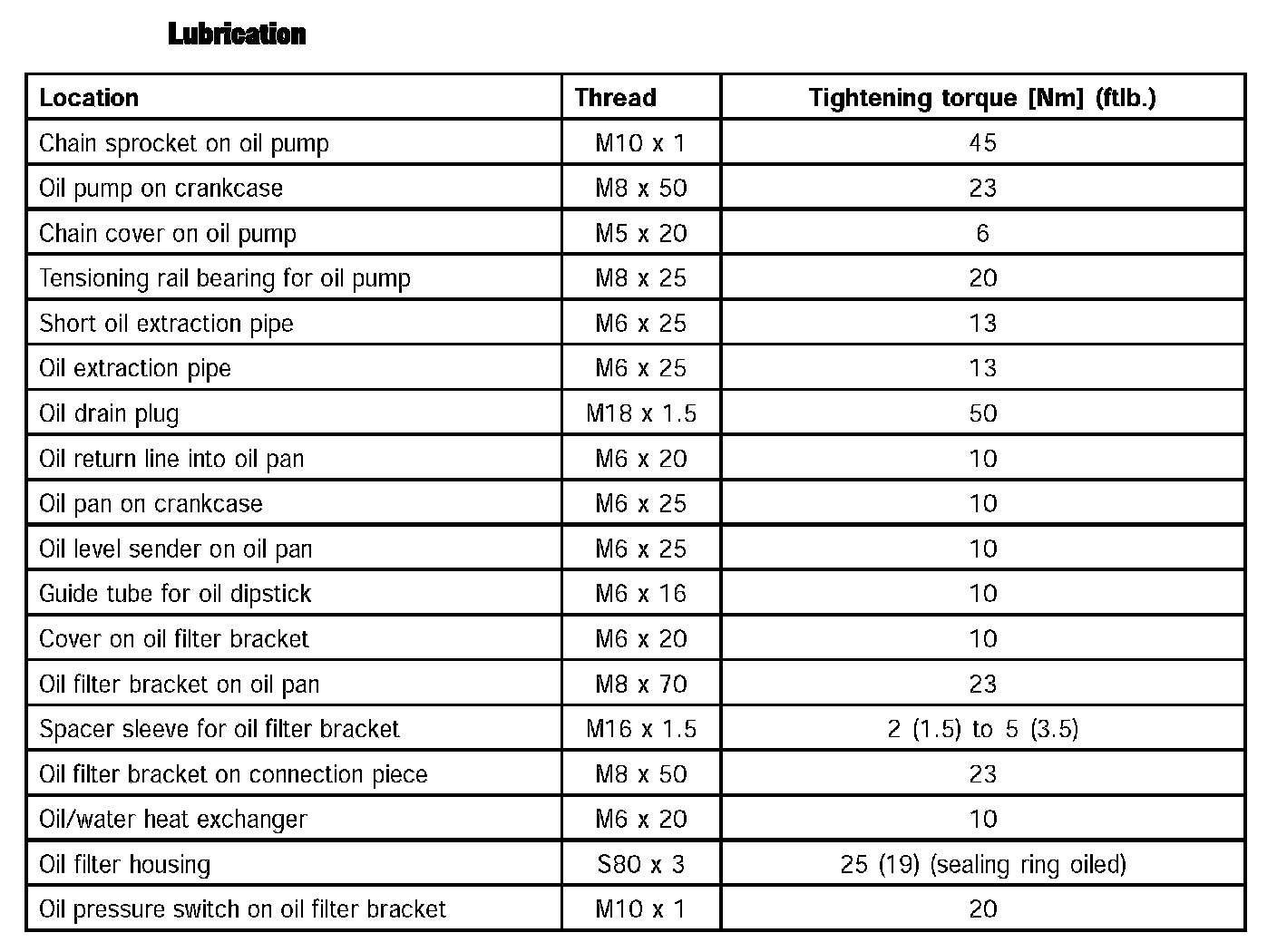 Lubrication

| Location | Thread | Tightening torque [Nm] (ftlb.) |
|---|---|---|
| Chain sprocket on oil pump | M10 x 1 | 45 |
| Oil pump on crankcase | M8 x 50 | 23 |
| Chain cover on oil pump | M5 x 20 | 6 |
| Tensioning rail bearing for oil pump | M8 x 25 | 20 |
| Short oil extraction pipe | M6 x 25 | 13 |
| Oil extraction pipe | M6 x 25 | 13 |
| Oil drain plug | M18 x 1.5 | 50 |
| Oil return line into oil pan | M6 x 20 | 10 |
| Oil pan on crankcase | M6 x 25 | 10 |
| Oil level sender on oil pan | M6 x 25 | 10 |
| Guide tube for oil dipstick | M6 x 16 | 10 |
| Cover on oil filter bracket | M6 x 20 | 10 |
| Oil filter bracket on oil pan | M8 x 70 | 23 |
| Spacer sleeve for oil filter bracket | M16 x 1.5 | 2 (1.5) to 5 (3.5) |
| Oil filter bracket on connection piece | M8 x 50 | 23 |
| Oil/water heat exchanger | M6 x 20 | 10 |
| Oil filter housing | S80 x 3 | 25 (19) (sealing ring oiled) |
| Oil pressure switch on oil filter bracket | M10 x 1 | 20 |